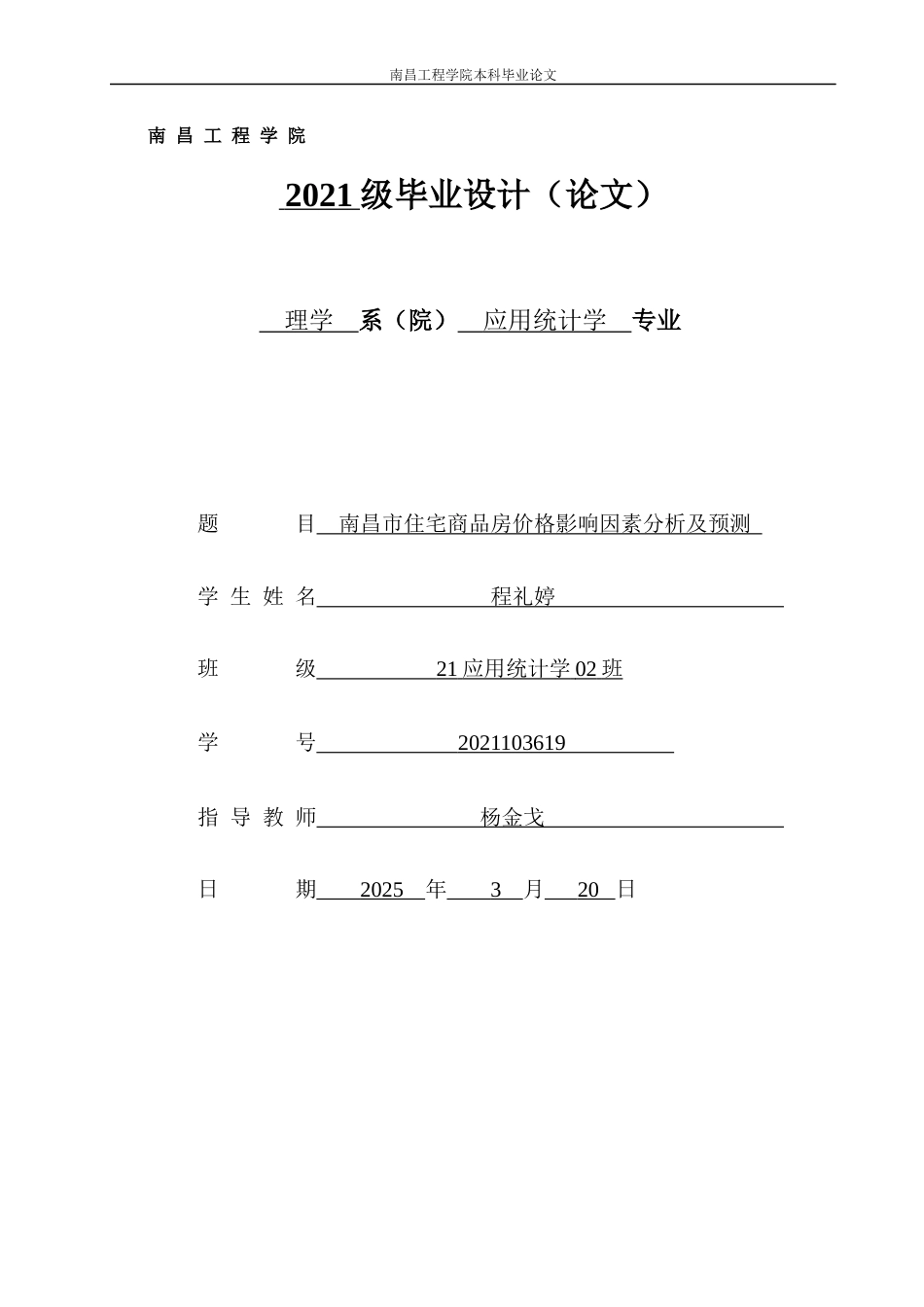 南昌工程学院本科毕业论文

南 昌 工 程 学 院

2021 级毕业设计（论文）

理学 系（院） 应用统计学 专业

题 目 南昌市住宅商品房价格影响因素分析及预测

学 生 姓 名 程礼婷

班 级 21 应用统计学 02 班

学 号 2021103619

指 导 教 师 杨金戈

日 期 2025 年 3 月 20 日